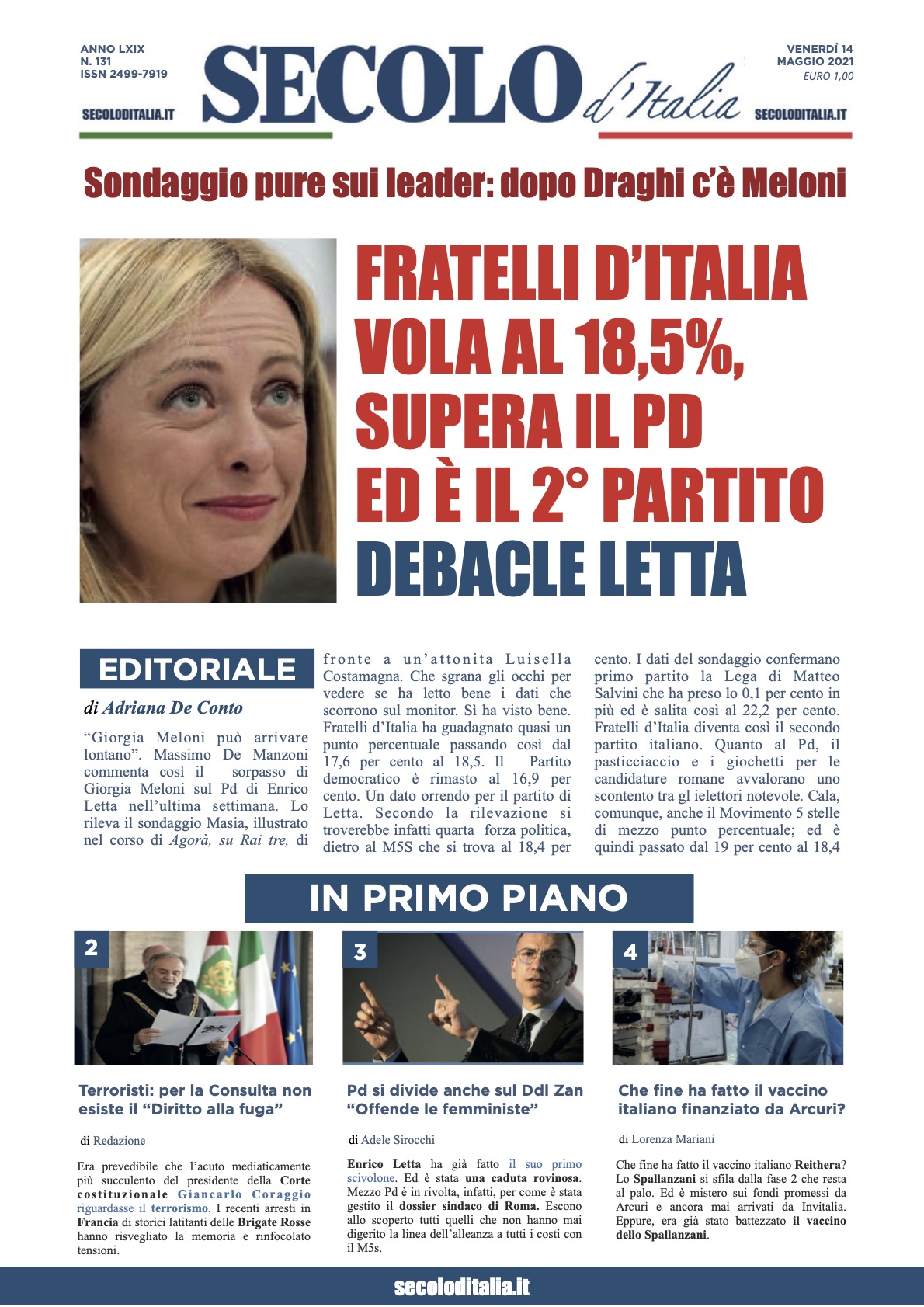 ANNO LXIX
N. 131
ISSN 2499-7919

SECOLODITALIA.IT

SECOLO d'Italia

VENERDÌ 14
MAGGIO 2021
EURO 1,00

SECOLODITALIA.IT

Sondaggio pure sui leader: dopo Draghi c'è Meloni

FRATELLI D'ITALIA VOLA AL 18,5%, SUPERA IL PD ED È IL 2° PARTITO
DEBACLE LETTA

EDITORIALE

di Adriana De Conto

"Giorgia Meloni può arrivare lontano". Massimo De Manzoni commenta così il sorpasso di Giorgia Meloni sul Pd di Enrico Letta nell'ultima settimana. Lo rileva il sondaggio Masia, illustrato nel corso di Agorà, su Rai tre, di fronte a un'attonita Luisella Costamagna. Che sgrana gli occhi per vedere se ha letto bene i dati che scorrono sul monitor. Sì ha visto bene. Fratelli d'Italia ha guadagnato quasi un punto percentuale passando così dal 17,6 per cento al 18,5. Il Partito democratico è rimasto al 16,9 per cento. Un dato orrendo per il partito di Letta. Secondo la rilevazione si troverebbe infatti quarta forza politica, dietro al M5S che si trova al 18,4 per cento. I dati del sondaggio confermano primo partito la Lega di Matteo Salvini che ha preso lo 0,1 per cento in più ed è salita così al 22,2 per cento. Fratelli d'Italia diventa così il secondo partito italiano. Quanto al Pd, il pasticciaccio e i giochetti per le candidature romane avvalorano uno scontento tra gl ielettori notevole. Cala, comunque, anche il Movimento 5 stelle di mezzo punto percentuale; ed è quindi passato dal 19 per cento al 18,4

IN PRIMO PIANO

2

Terroristi: per la Consulta non esiste il "Diritto alla fuga"

di Redazione

Era prevedibile che l'acuto mediaticamente più succulento del presidente della Corte costituzionale Giancarlo Coraggio riguardasse il terrorismo. I recenti arresti in Francia di storici latitanti delle Brigate Rosse hanno risvegliato la memoria e rinfocolato tensioni.

3

Pd si divide anche sul Ddl Zan "Offende le femministe"

di Adele Sirocchi

Enrico Letta ha già fatto il suo primo scivolone. Ed è stata una caduta rovinosa. Mezzo Pd è in rivolta, infatti, per come è stata gestito il dossier sindaco di Roma. Escono allo scoperto tutti quelli che non hanno mai digerito la linea dell'alleanza a tutti i costi con il M5s.

4

Che fine ha fatto il vaccino italiano finanziato da Arcuri?

di Lorenza Mariani

Che fine ha fatto il vaccino italiano Reithera? Lo Spallanzani si sfila dalla fase 2 che resta al palo. Ed è mistero sui fondi promessi da Arcuri e ancora mai arrivati da Invitalia. Eppure, era già stato battezzato il vaccino dello Spallanzani.

secoloditalia.it